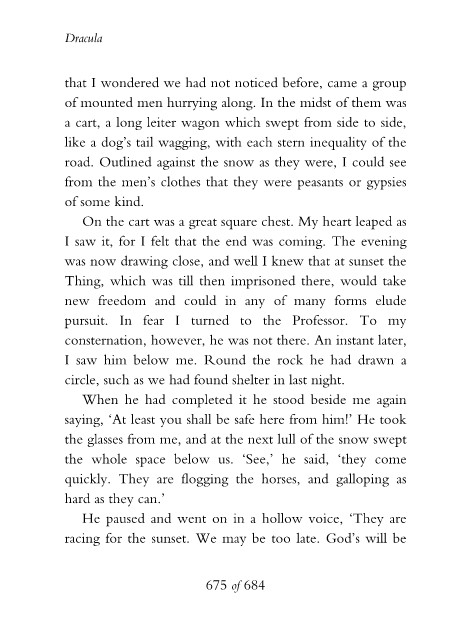 Dracula

that I wondered we had not noticed before, came a group of mounted men hurrying along. In the midst of them was a cart, a long leiter wagon which swept from side to side, like a dog's tail wagging, with each stern inequality of the road. Outlined against the snow as they were, I could see from the men's clothes that they were peasants or gypsies of some kind.

On the cart was a great square chest. My heart leaped as I saw it, for I felt that the end was coming. The evening was now drawing close, and well I knew that at sunset the Thing, which was till then imprisoned there, would take new freedom and could in any of many forms elude pursuit. In fear I turned to the Professor. To my consternation, however, he was not there. An instant later, I saw him below me. Round the rock he had drawn a circle, such as we had found shelter in last night.

When he had completed it he stood beside me again saying, 'At least you shall be safe here from him!' He took the glasses from me, and at the next lull of the snow swept the whole space below us. 'See,' he said, 'they come quickly. They are flogging the horses, and galloping as hard as they can.'

He paused and went on in a hollow voice, 'They are racing for the sunset. We may be too late. God's will be

675 of 684